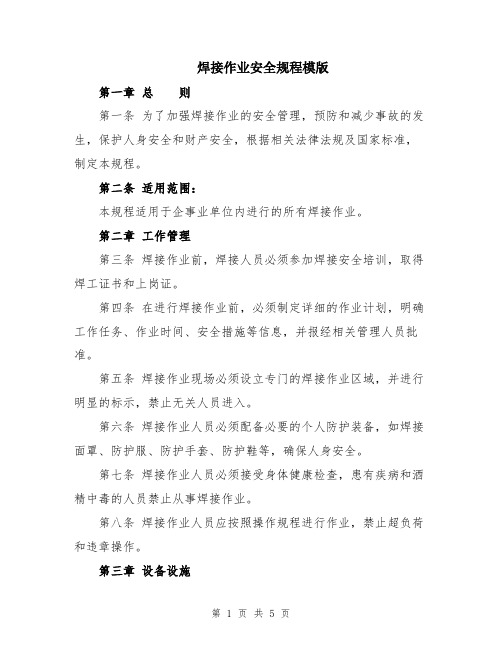 焊接作业安全规程模版

第一章 总　则

第一条 为了加强焊接作业的安全管理，预防和减少事故的发生，保护人身安全和财产安全，根据相关法律法规及国家标准，制定本规程。

第二条 适用范围：

本规程适用于企事业单位内进行的所有焊接作业。

第二章 工作管理

第三条 焊接作业前，焊接人员必须参加焊接安全培训，取得焊工证书和上岗证。

第四条 在进行焊接作业前，必须制定详细的作业计划，明确工作任务、作业时间、安全措施等信息，并报经相关管理人员批准。

第五条 焊接作业现场必须设立专门的焊接作业区域，并进行明显的标示，禁止无关人员进入。

第六条 焊接作业人员必须配备必要的个人防护装备，如焊接面罩、防护服、防护手套、防护鞋等，确保人身安全。

第七条 焊接作业人员必须接受身体健康检查，患有疾病和酒精中毒的人员禁止从事焊接作业。

第八条 焊接作业人员应按照操作规程进行作业，禁止超负荷和违章操作。

第三章 设备设施

第 1 页 共 5 页